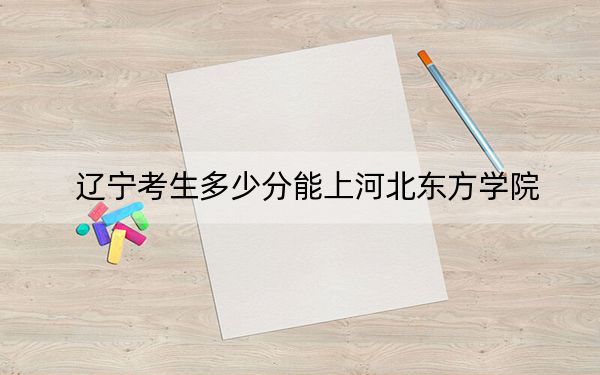 辽宁考生多少分能上河北东方学院